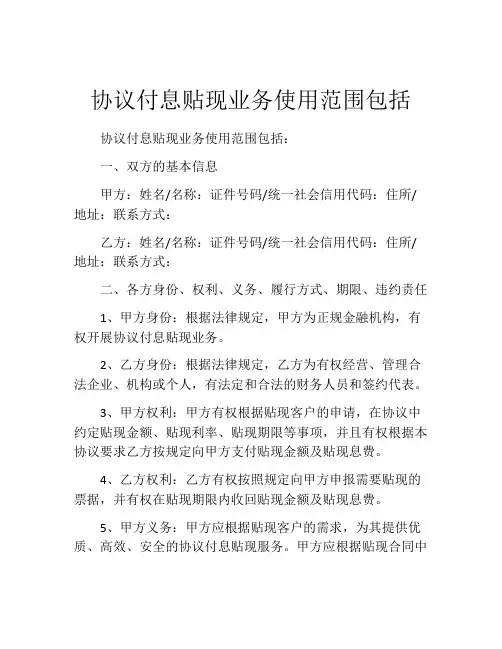 协议付息贴现业务使用范围包括

协议付息贴现业务使用范围包括：

一、双方的基本信息

甲方：姓名/名称：证件号码/统一社会信用代码：住所/地址：联系方式：

乙方：姓名/名称：证件号码/统一社会信用代码：住所/地址：联系方式：

二、各方身份、权利、义务、履行方式、期限、违约责任

1、甲方身份：根据法律规定，甲方为正规金融机构，有权开展协议付息贴现业务。

2、乙方身份：根据法律规定，乙方为有权经营、管理合法企业、机构或个人，有法定和合法的财务人员和签约代表。

3、甲方权利：甲方有权根据贴现客户的申请，在协议中约定贴现金额、贴现利率、贴现期限等事项，并且有权根据本协议要求乙方按规定向甲方支付贴现金额及贴现息费。

4、乙方权利：乙方有权按照规定向甲方申报需要贴现的票据，并有权在贴现期限内收回贴现金额及贴现息费。

5、甲方义务：甲方应根据贴现客户的需求，为其提供优质、高效、安全的协议付息贴现服务。甲方应根据贴现合同中